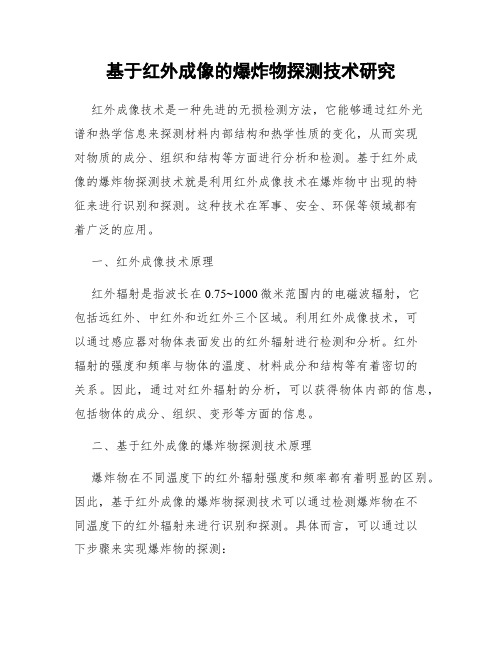 基于红外成像的爆炸物探测技术研究

红外成像技术是一种先进的无损检测方法，它能够通过红外光谱和热学信息来探测材料内部结构和热学性质的变化，从而实现对物质的成分、组织和结构等方面进行分析和检测。基于红外成像的爆炸物探测技术就是利用红外成像技术在爆炸物中出现的特征来进行识别和探测。这种技术在军事、安全、环保等领域都有着广泛的应用。

一、红外成像技术原理

红外辐射是指波长在 0.75~1000 微米范围内的电磁波辐射，它包括远红外、中红外和近红外三个区域。利用红外成像技术，可以通过感应器对物体表面发出的红外辐射进行检测和分析。红外辐射的强度和频率与物体的温度、材料成分和结构等有着密切的关系。因此，通过对红外辐射的分析，可以获得物体内部的信息，包括物体的成分、组织、变形等方面的信息。

二、基于红外成像的爆炸物探测技术原理

爆炸物在不同温度下的红外辐射强度和频率都有着明显的区别。因此，基于红外成像的爆炸物探测技术可以通过检测爆炸物在不同温度下的红外辐射来进行识别和探测。具体而言，可以通过以下步骤来实现爆炸物的探测：